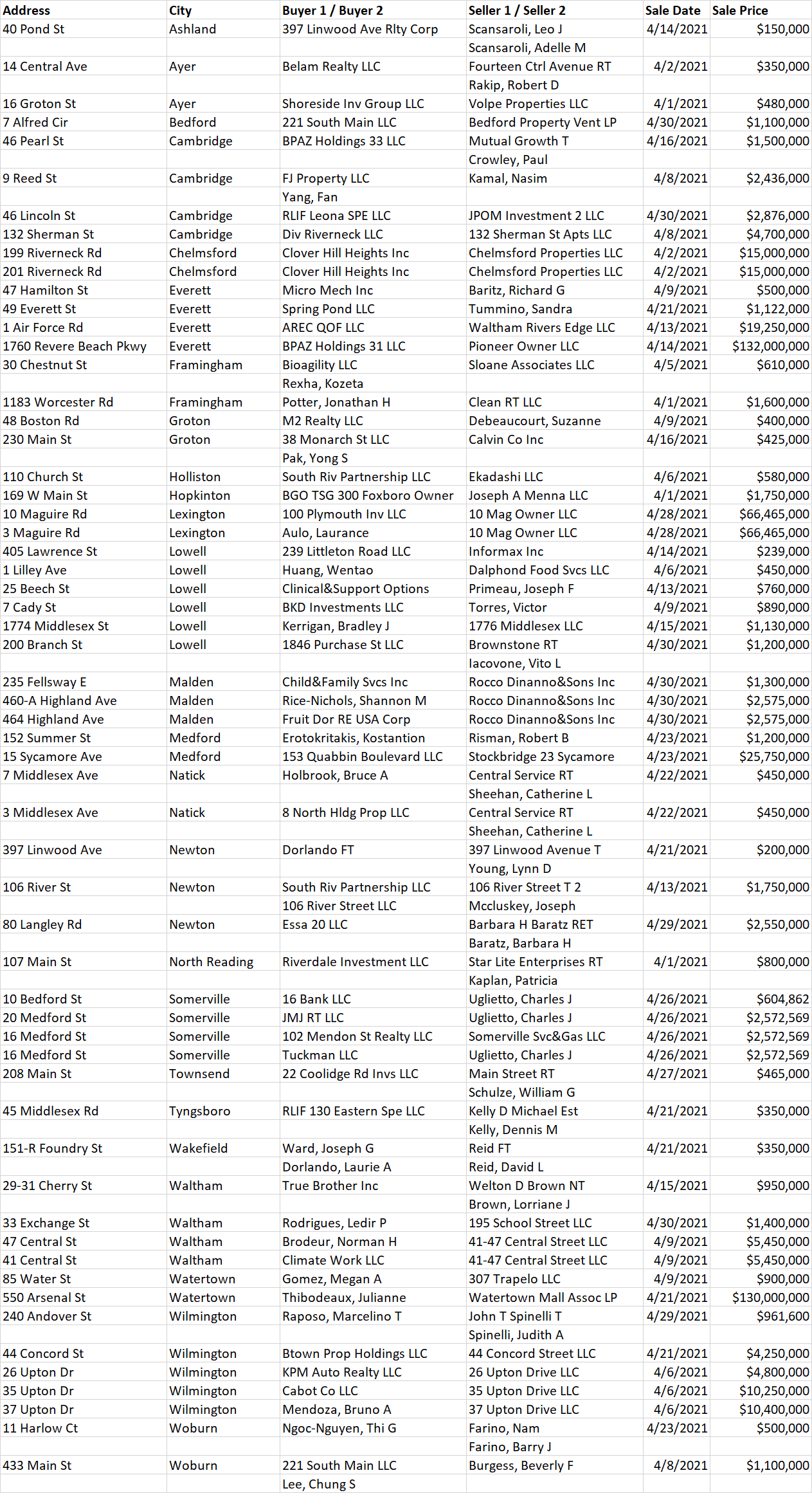 | Address | City | Buyer 1 / Buyer 2 | Seller 1 / Seller 2 | Sale Date | Sale Price |
|---|---|---|---|---|---|
| 40 Pond St | Ashland | 397 Linwood Ave Rlty Corp | Scansaroli, Leo J | 4/14/2021 | $150,000 |
| | | | Scansaroli, Adelle M | | |
| 14 Central Ave | Ayer | Belam Realty LLC | Fourteen Ctrl Avenue RT | 4/2/2021 | $350,000 |
| | | | Rakip, Robert D | | |
| 16 Groton St | Ayer | Shoreside Inv Group LLC | Volpe Properties LLC | 4/1/2021 | $480,000 |
| 7 Alfred Cir | Bedford | 221 South Main LLC | Bedford Property Vent LP | 4/30/2021 | $1,100,000 |
| 46 Pearl St | Cambridge | BPAZ Holdings 33 LLC | Mutual Growth T | 4/16/2021 | $1,500,000 |
| | | | Crowley, Paul | | |
| 9 Reed St | Cambridge | FJ Property LLC | Kamal, Nasim | 4/8/2021 | $2,436,000 |
| | | Yang, Fan | | | |
| 46 Lincoln St | Cambridge | RLIF Leona SPE LLC | JPOM Investment 2 LLC | 4/30/2021 | $2,876,000 |
| 132 Sherman St | Cambridge | Div Riverneck LLC | 132 Sherman St Apts LLC | 4/8/2021 | $4,700,000 |
| 199 Riverneck Rd | Chelmsford | Clover Hill Heights Inc | Chelmsford Properties LLC | 4/2/2021 | $15,000,000 |
| 201 Riverneck Rd | Chelmsford | Clover Hill Heights Inc | Chelmsford Properties LLC | 4/2/2021 | $15,000,000 |
| 47 Hamilton St | Everett | Micro Mech Inc | Baritz, Richard G | 4/9/2021 | $500,000 |
| 49 Everett St | Everett | Spring Pond LLC | Tummino, Sandra | 4/21/2021 | $1,122,000 |
| 1 Air Force Rd | Everett | AREC QOF LLC | Waltham Rivers Edge LLC | 4/13/2021 | $19,250,000 |
| 1760 Revere Beach Pkwy | Everett | BPAZ Holdings 31 LLC | Pioneer Owner LLC | 4/14/2021 | $132,000,000 |
| 30 Chestnut St | Framingham | Bioagility LLC | Sloane Associates LLC | 4/5/2021 | $610,000 |
| | | Rexha, Kozeta | | | |
| 1183 Worcester Rd | Framingham | Potter, Jonathan H | Clean RT LLC | 4/1/2021 | $1,600,000 |
| 48 Boston Rd | Groton | M2 Realty LLC | Debeaucourt, Suzanne | 4/9/2021 | $400,000 |
| 230 Main St | Groton | 38 Monarch St LLC | Calvin Co Inc | 4/16/2021 | $425,000 |
| | | Pak, Yong S | | | |
| 110 Church St | Holliston | South Riv Partnership LLC | Ekadashi LLC | 4/6/2021 | $580,000 |
| 169 W Main St | Hopkinton | BGO TSG 300 Foxboro Owner | Joseph A Menna LLC | 4/1/2021 | $1,750,000 |
| 10 Maguire Rd | Lexington | 100 Plymouth Inv LLC | 10 Mag Owner LLC | 4/28/2021 | $66,465,000 |
| 3 Maguire Rd | Lexington | Aulo, Laurance | 10 Mag Owner LLC | 4/28/2021 | $66,465,000 |
| 405 Lawrence St | Lowell | 239 Littleton Road LLC | Informax Inc | 4/14/2021 | $239,000 |
| 1 Lilley Ave | Lowell | Huang, Wentao | Dalphond Food Svcs LLC | 4/6/2021 | $450,000 |
| 25 Beech St | Lowell | Clinical&Support Options | Primeau, Joseph F | 4/13/2021 | $760,000 |
| 7 Cady St | Lowell | BKD Investments LLC | Torres, Victor | 4/9/2021 | $890,000 |
| 1774 Middlesex St | Lowell | Kerrigan, Bradley J | 1776 Middlesex LLC | 4/15/2021 | $1,130,000 |
| 200 Branch St | Lowell | 1846 Purchase St LLC | Brownstone RT | 4/30/2021 | $1,200,000 |
| | | | Iacovone, Vito L | | |
| 235 Fellsway E | Malden | Child&Family Svcs Inc | Rocco Dinanno&Sons Inc | 4/30/2021 | $1,300,000 |
| 460-A Highland Ave | Malden | Rice-Nichols, Shannon M | Rocco Dinanno&Sons Inc | 4/30/2021 | $2,575,000 |
| 464 Highland Ave | Malden | Fruit Dor RE USA Corp | Rocco Dinanno&Sons Inc | 4/30/2021 | $2,575,000 |
| 152 Summer St | Medford | Erotokritakis, Kostantion | Risman, Robert B | 4/23/2021 | $1,200,000 |
| 15 Sycamore Ave | Medford | 153 Quabbin Boulevard LLC | Stockbridge 23 Sycamore | 4/23/2021 | $25,750,000 |
| 7 Middlesex Ave | Natick | Holbrook, Bruce A | Central Service RT | 4/22/2021 | $450,000 |
| | | | Sheehan, Catherine L | | |
| 3 Middlesex Ave | Natick | 8 North Hldg Prop LLC | Central Service RT | 4/22/2021 | $450,000 |
| | | | Sheehan, Catherine L | | |
| 397 Linwood Ave | Newton | Dorlando FT | 397 Linwood Avenue T | 4/21/2021 | $200,000 |
| | | | Young, Lynn D | | |
| 106 River St | Newton | South Riv Partnership LLC | 106 River Street T 2 | 4/13/2021 | $1,750,000 |
| | | 106 River Street LLC | Mccluskey, Joseph | | |
| 80 Langley Rd | Newton | Essa 20 LLC | Barbara H Baratz RET | 4/29/2021 | $2,550,000 |
| | | | Baratz, Barbara H | | |
| 107 Main St | North Reading | Riverdale Investment LLC | Star Lite Enterprises RT | 4/1/2021 | $800,000 |
| | | | Kaplan, Patricia | | |
| 10 Bedford St | Somerville | 16 Bank LLC | Uglietto, Charles J | 4/26/2021 | $604,862 |
| 20 Medford St | Somerville | JMJ RT LLC | Uglietto, Charles J | 4/26/2021 | $2,572,569 |
| 16 Medford St | Somerville | 102 Mendon St Realty LLC | Somerville Svc&Gas LLC | 4/26/2021 | $2,572,569 |
| 16 Medford St | Somerville | Tuckman LLC | Uglietto, Charles J | 4/26/2021 | $2,572,569 |
| 208 Main St | Townsend | 22 Coolidge Rd Invs LLC | Main Street RT | 4/27/2021 | $465,000 |
| | | | Schulze, William G | | |
| 45 Middlesex Rd | Tyngsboro | RLIF 130 Eastern Spe LLC | Kelly D Michael Est | 4/21/2021 | $350,000 |
| | | | Kelly, Dennis M | | |
| 151-R Foundry St | Wakefield | Ward, Joseph G | Reid FT | 4/21/2021 | $350,000 |
| | | Dorlando, Laurie A | Reid, David L | | |
| 29-31 Cherry St | Waltham | True Brother Inc | Welton D Brown NT | 4/15/2021 | $950,000 |
| | | | Brown, Lorriane J | | |
| 33 Exchange St | Waltham | Rodrigues, Ledir P | 195 School Street LLC | 4/30/2021 | $1,400,000 |
| 47 Central St | Waltham | Brodeur, Norman H | 41-47 Central Street LLC | 4/9/2021 | $5,450,000 |
| 41 Central St | Waltham | Climate Work LLC | 41-47 Central Street LLC | 4/9/2021 | $5,450,000 |
| 85 Water St | Watertown | Gomez, Megan A | 307 Trapelo LLC | 4/9/2021 | $900,000 |
| 550 Arsenal St | Watertown | Thibodeaux, Julianne | Watertown Mall Assoc LP | 4/21/2021 | $130,000,000 |
| 240 Andover St | Wilmington | Raposo, Marcelino T | John T Spinelli T | 4/29/2021 | $961,600 |
| | | | Spinelli, Judith A | | |
| 44 Concord St | Wilmington | Btown Prop Holdings LLC | 44 Concord Street LLC | 4/21/2021 | $4,250,000 |
| 26 Upton Dr | Wilmington | KPM Auto Realty LLC | 26 Upton Drive LLC | 4/6/2021 | $4,800,000 |
| 35 Upton Dr | Wilmington | Cabot Co LLC | 35 Upton Drive LLC | 4/6/2021 | $10,250,000 |
| 37 Upton Dr | Wilmington | Mendoza, Bruno A | 37 Upton Drive LLC | 4/6/2021 | $10,400,000 |
| 11 Harlow Ct | Woburn | Ngoc-Nguyen, Thi G | Farino, Nam | 4/23/2021 | $500,000 |
| | | | Farino, Barry J | | |
| 433 Main St | Woburn | 221 South Main LLC | Burgess, Beverly F | 4/8/2021 | $1,100,000 |
| | | Lee, Chung S | | | |